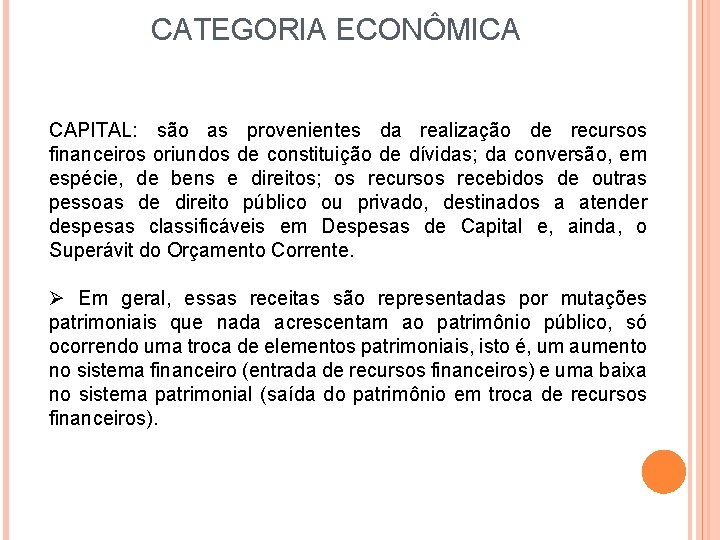 CATEGORIA ECONÔMICA

CAPITAL: são as provenientes da realização de recursos financeiros oriundos de constituição de dívidas; da conversão, em espécie, de bens e direitos; os recursos recebidos de outras pessoas de direito público ou privado, destinados a atender despesas classificáveis em Despesas de Capital e, ainda, o Superávit do Orçamento Corrente.

➢ Em geral, essas receitas são representadas por mutações patrimoniais que nada acrescentam ao patrimônio público, só ocorrendo uma troca de elementos patrimoniais, isto é, um aumento no sistema financeiro (entrada de recursos financeiros) e uma baixa no sistema patrimonial (saída do patrimônio em troca de recursos financeiros).